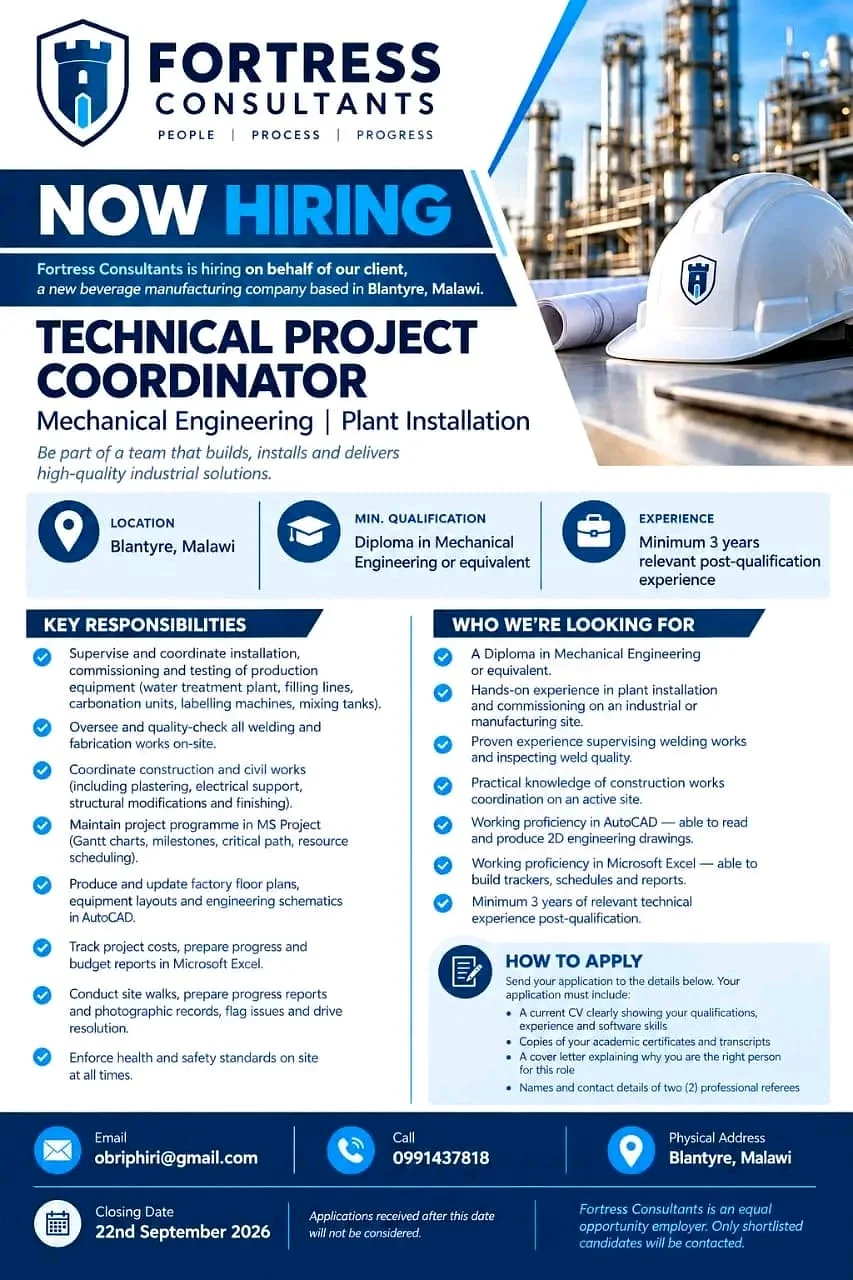 FORTRESS CONSULTANTS
PEOPLE | PROCESS | PROGRESS

NOW HIRING

Fortress Consultants is hiring on behalf of our client, a new beverage manufacturing company based in Blantyre, Malawi.

TECHNICAL PROJECT COORDINATOR
Mechanical Engineering | Plant Installation

Be part of a team that builds, installs and delivers high-quality industrial solutions.

LOCATION
Blantyre, Malawi

MIN. QUALIFICATION
Diploma in Mechanical Engineering or equivalent

EXPERIENCE
Minimum 3 years relevant post-qualification experience

KEY RESPONSIBILITIES

Supervise and coordinate installation, commissioning and testing of production equipment (water treatment plant, filling lines, carbonation units, labelling machines, mixing tanks).

Oversee and quality-check all welding and fabrication works on-site.

Coordinate construction and civil works (including plastering, electrical support, structural modifications and finishing).

Maintain project programme in MS Project (Gantt charts, milestones, critical path, resource scheduling).

Produce and update factory floor plans, equipment layouts and engineering schematics in AutoCAD.

Track project costs, prepare progress and budget reports in Microsoft Excel.

Conduct site walks, prepare progress reports and photographic records, flag issues and drive resolution.

Enforce health and safety standards on site at all times.

WHO WE'RE LOOKING FOR

A Diploma in Mechanical Engineering or equivalent.

Hands-on experience in plant installation and commissioning on an industrial or manufacturing site.

Proven experience supervising welding works and inspecting weld quality.

Practical knowledge of construction works coordination on an active site.

Working proficiency in AutoCAD — able to read and produce 2D engineering drawings.

Working proficiency in Microsoft Excel — able to build trackers, schedules and reports.

Minimum 3 years of relevant technical experience post-qualification.

HOW TO APPLY
Send your application to the details below. Your application must include:
• A current CV clearly showing your qualifications, experience and software skills
• Copies of your academic certificates and transcripts
• A cover letter explaining why you are the right person for this role
• Names and contact details of two (2) professional referees

Email
obriphiri@gmail.com

Call
0991437818

Physical Address
Blantyre, Malawi

Closing Date
22nd September 2026

Applications received after this date will not be considered.

Fortress Consultants is an equal opportunity employer. Only shortlisted candidates will be contacted.